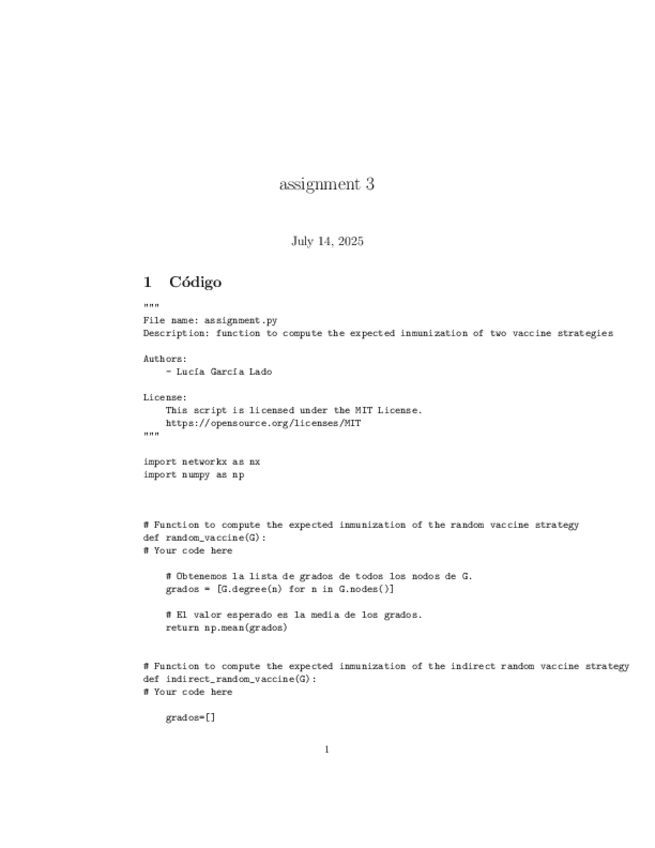 assignment 3

July 14, 2025

1 Código

"""
File name: assignment.py
Description: function to compute the expected inmunization of two vaccine strategies

Authors:
    - Lucía García Lado

License:
    This script is licensed under the MIT License.
    https://opensource.org/licenses/MIT
"""

import networkx as nx
import numpy as np

# Function to compute the expected inmunization of the random vaccine strategy
def random_vaccine(G):
# Your code here

    # Obtenemos la lista de grados de todos los nodos de G.
    grados = [G.degree(n) for n in G.nodes()]

    # El valor esperado es la media de los grados.
    return np.mean(grados)

# Function to compute the expected inmunization of the indirect random vaccine strategy
def indirect_random_vaccine(G):
# Your code here

    grados=[]

1